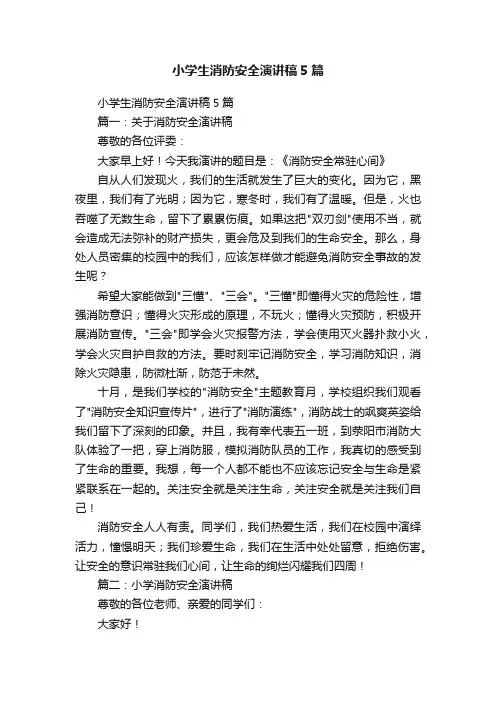 小学生消防安全演讲稿5篇

小学生消防安全演讲稿5篇

篇一：关于消防安全演讲稿

尊敬的各位评委：

大家早上好！今天我演讲的题目是：《消防安全常驻心间》

自从人们发现火，我们的生活就发生了巨大的变化。因为它，黑夜里，我们有了光明；因为它，寒冬时，我们有了温暖。但是，火也吞噬了无数生命，留下了累累伤痕。如果这把"双刃剑"使用不当，就会造成无法弥补的财产损失，更会危及到我们的生命安全。那么，身处人员密集的校园中的我们，应该怎样做才能避免消防安全事故的发生呢？

希望大家能做到"三懂"、"三会"。"三懂"即懂得火灾的危险性，增强消防意识；懂得火灾形成的原理，不玩火；懂得火灾预防，积极开展消防宣传。"三会"即学会火灾报警方法，学会使用灭火器扑救小火，学会火灾自护自救的方法。要时刻牢记消防安全，学习消防知识，消除火灾隐患，防微杜渐，防范于未然。

十月，是我们学校的"消防安全"主题教育月，学校组织我们观看了"消防安全知识宣传片"，进行了"消防演练"，消防战士的飒爽英姿给我们留下了深刻的印象。并且，我有幸代表五一班，到荥阳市消防大队体验了一把，穿上消防服，模拟消防队员的工作，我真切的感受到了生命的重要。我想，每一个人都不能也不应该忘记安全与生命是紧紧联系在一起的。关注安全就是关注生命，关注安全就是关注我们自己！

消防安全人人有责。同学们，我们热爱生活，我们在校园中演绎活力，憧憬明天；我们珍爱生命，我们在生活中处处留意，拒绝伤害。让安全的意识常驻我们心间，让生命的绚烂闪耀我们四周！

篇二：小学消防安全演讲稿

尊敬的各位老师、亲爱的同学们：

大家好！